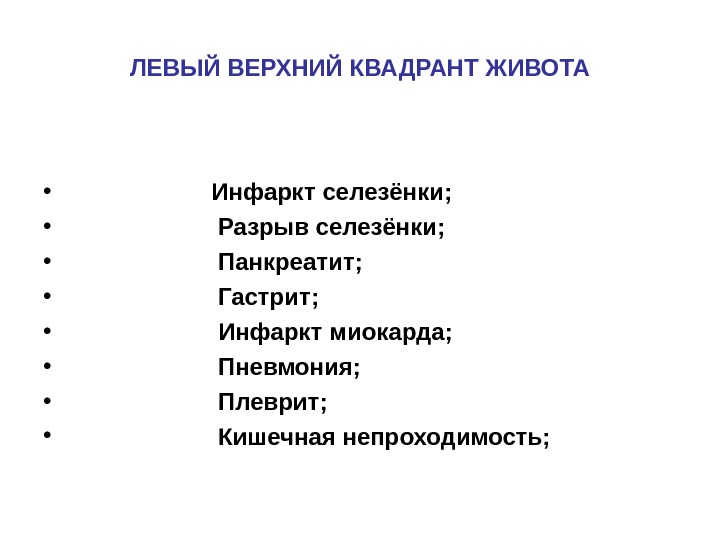 ЛЕВЫЙ ВЕРХНИЙ КВАДРАНТ ЖИВОТА

• Инфаркт селезёнки;
• Разрыв селезёнки;
• Панкреатит;
• Гастрит;
• Инфаркт миокарда;
• Пневмония;
• Плеврит;
• Кишечная непроходимость;